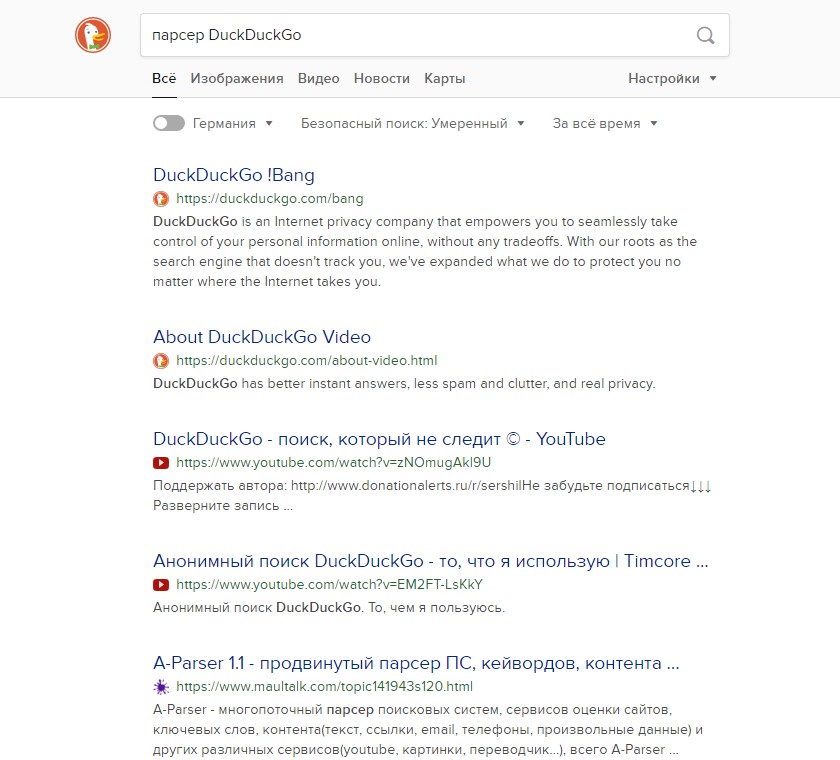 парсер DuckDuckGo

Всё Изображения Видео Новости Карты Настройки

Германия Безопасный поиск: Умеренный За всё время

DuckDuckGo !Bang
https://duckduckgo.com/bang
DuckDuckGo is an Internet privacy company that empowers you to seamlessly take control of your personal information online, without any tradeoffs. With our roots as the search engine that doesn't track you, we've expanded what we do to protect you no matter where the Internet takes you.

About DuckDuckGo Video
https://duckduckgo.com/about-video.html
DuckDuckGo has better instant answers, less spam and clutter, and real privacy.

DuckDuckGo - поиск, который не следит © - YouTube
https://www.youtube.com/watch?v=zNOmugAkl9U
Поддержать автора: http://www.donationalerts.ru/r/sershilНе забудьте подписаться↓↓↓ Разверните запись ...

Анонимный поиск DuckDuckGo - то, что я использую | Timcore ...
https://www.youtube.com/watch?v=EM2FT-LsKkY
Анонимный поиск DuckDuckGo. То, чем я пользуюсь.

A-Parser 1.1 - продвинутый парсер ПС, кейвордов, контента ...
https://www.maultalk.com/topic141943s120.html
A-Parser - многопоточный парсер поисковых систем, сервисов оценки сайтов, ключевых слов, контента(текст, ссылки, email, телефоны, произвольные данные) и других различных сервисов(youtube, картинки, переводчик...), всего A-Parser ...